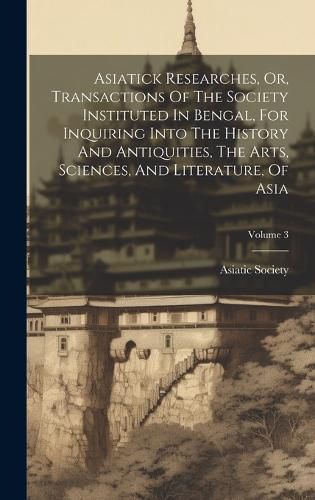 Asiatick Researches, Or, Transactions Of The Society Instituted In Bengal, For Inquiring Into The History And Antiquities, The Arts, Sciences, And Literature, Of Asia

Volume 3

Asiatic Society